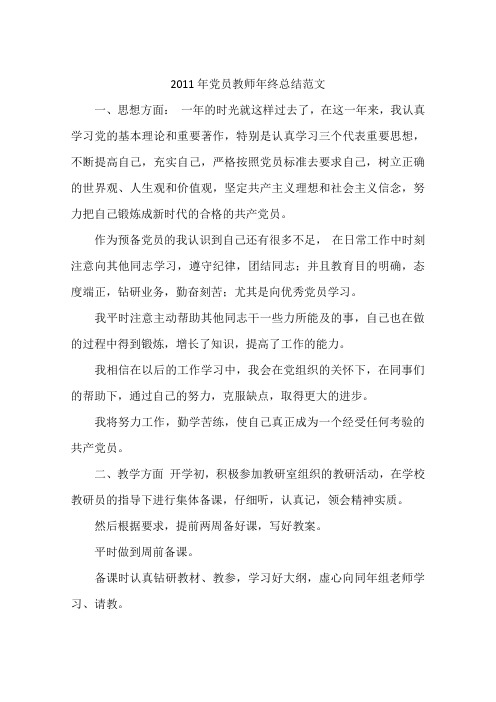 2011 年党员教师年终总结范文

一、思想方面： 一年的时光就这样过去了，在这一年来，我认真学习党的基本理论和重要著作，特别是认真学习三个代表重要思想，不断提高自己，充实自己，严格按照党员标准去要求自己，树立正确的世界观、人生观和价值观，坚定共产主义理想和社会主义信念，努力把自己锻炼成新时代的合格的共产党员。

作为预备党员的我认识到自己还有很多不足， 在日常工作中时刻注意向其他同志学习，遵守纪律，团结同志；并且教育目的明确，态度端正，钻研业务，勤奋刻苦；尤其是向优秀党员学习。

我平时注意主动帮助其他同志干一些力所能及的事，自己也在做的过程中得到锻炼，增长了知识，提高了工作的能力。

我相信在以后的工作学习中，我会在党组织的关怀下，在同事们的帮助下，通过自己的努力，克服缺点，取得更大的进步。

我将努力工作，勤学苦练，使自己真正成为一个经受任何考验的共产党员。

二、教学方面 开学初，积极参加教研室组织的教研活动，在学校教研员的指导下进行集体备课，仔细听，认真记，领会精神实质。

然后根据要求，提前两周备好课，写好教案。

平时做到周前备课。

备课时认真钻研教材、教参，学习好大纲，虚心向同年组老师学习、请教。